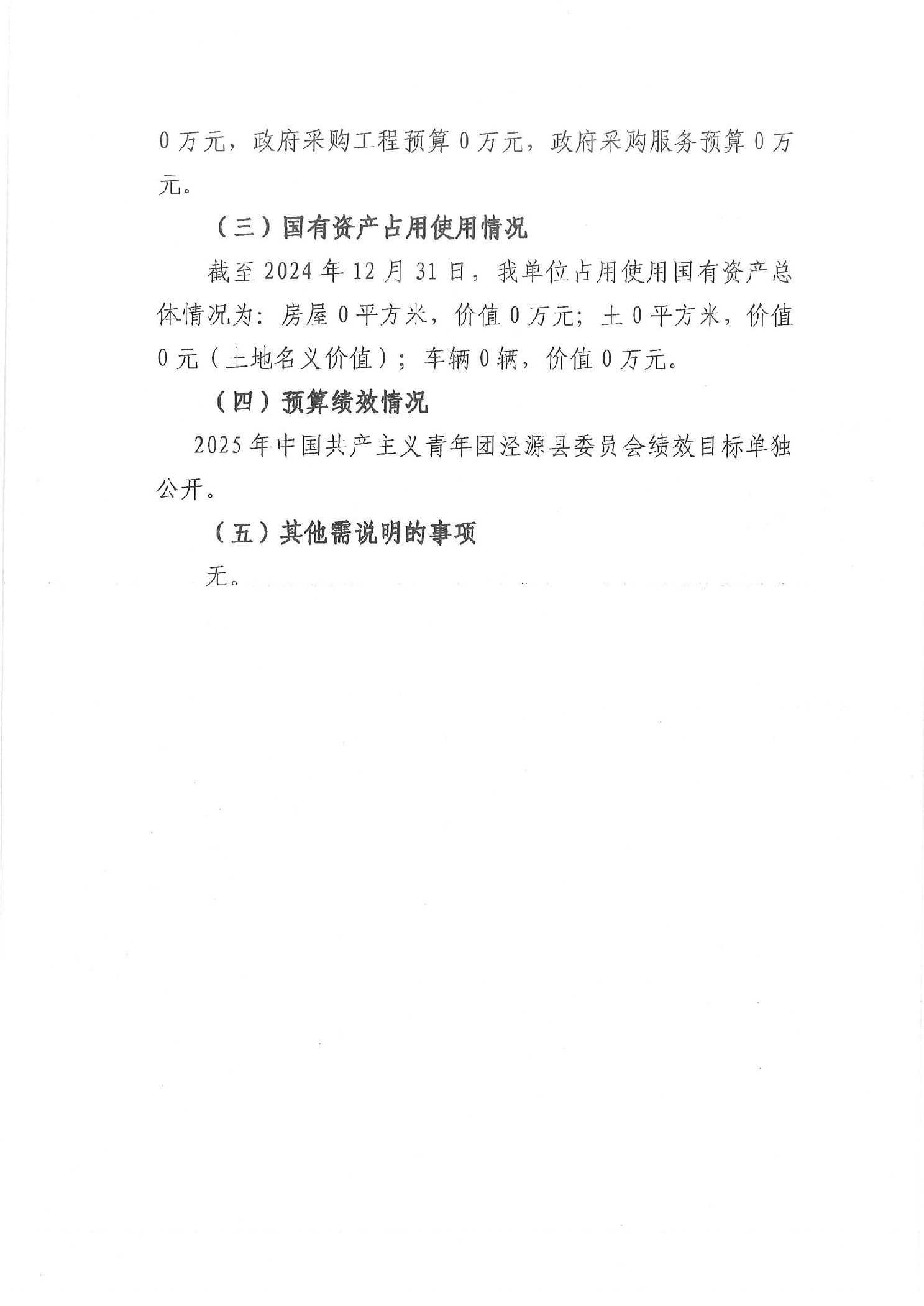 0万元，政府采购工程预算0万元，政府采购服务预算0万元。

（三）国有资产占用使用情况

截至2024年12月31日，我单位占用使用国有资产总体情况为：房屋0平方米，价值0万元；土0平方米，价值0元（土地名义价值）；车辆0辆，价值0万元。

（四）预算绩效情况

2025年中国共产主义青年团泾源县委员会绩效目标单独公开。

（五）其他需说明的事项

无。